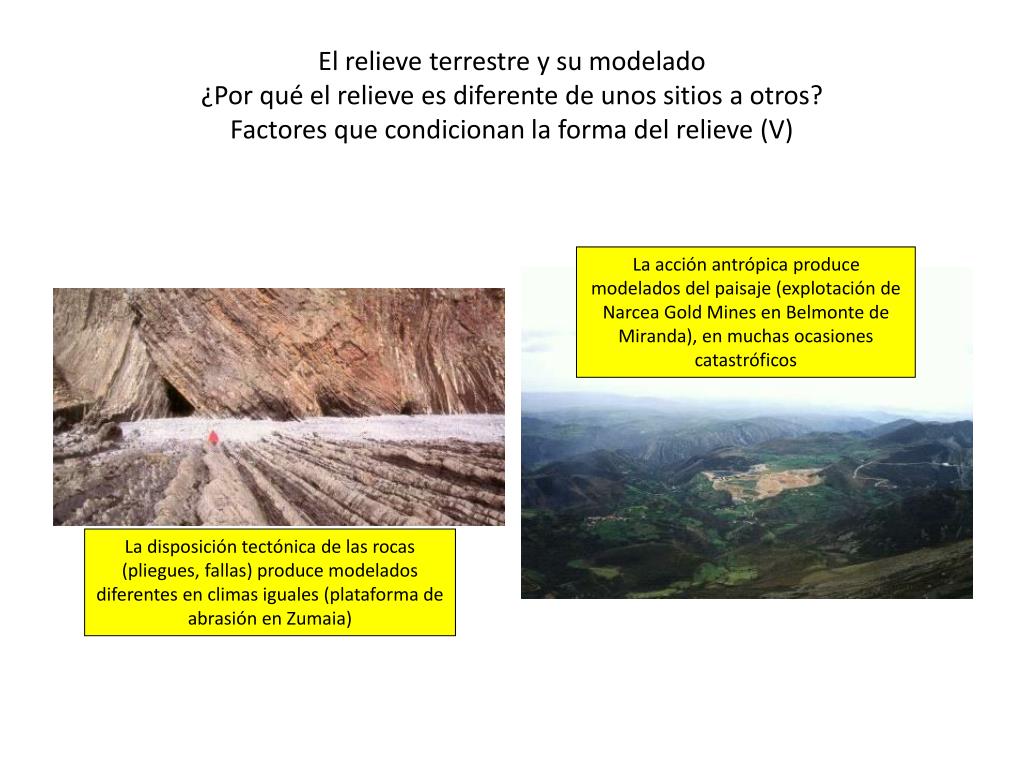 El relieve terrestre y su modelado
¿Por qué el relieve es diferente de unos sitios a otros?
Factores que condicionan la forma del relieve (V)

La acción antrópica produce modelados del paisaje (explotación de Narcea Gold Mines en Belmonte de Miranda), en muchas ocasiones catastróficos

La disposición tectónica de las rocas (pliegues, fallas) produce modelados diferentes en climas iguales (plataforma de abrasión en Zumaia)